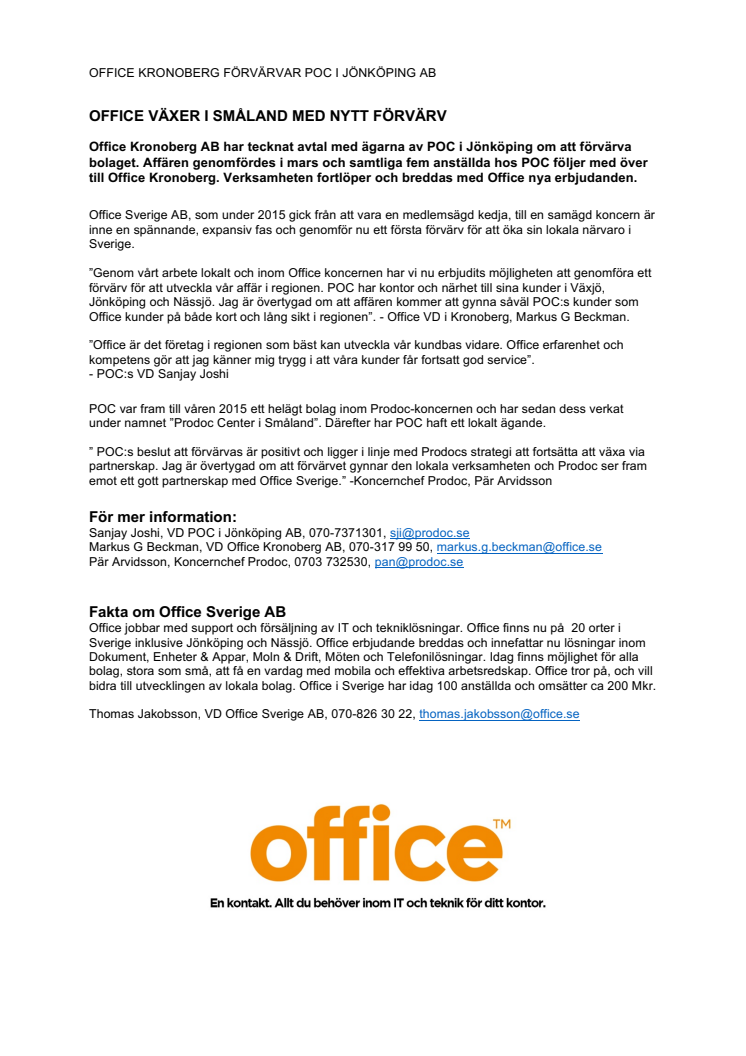 OFFICE KRONOBERG FÖRVÄRVAR POC I JÖNKÖPING AB

OFFICE VÄXER I SMÅLAND MED NYTT FÖRVÄRV

Office Kronoberg AB har tecknat avtal med ägarna av POC i Jönköping om att förvärva bolaget. Affären genomfördes i mars och samtliga fem anställda hos POC följer med över till Office Kronoberg. Verksamheten fortlöper och breddas med Office nya erbjudanden.

Office Sverige AB, som under 2015 gick från att vara en medlemsägd kedja, till en samägd koncern är inne en spännande, expansiv fas och genomför nu ett första förvärv för att öka sin lokala närvaro i Sverige.

"Genom vårt arbete lokalt och inom Office koncernen har vi nu erbjudits möjligheten att genomföra ett förvärv för att utveckla vår affär i regionen. POC har kontor och närhet till sina kunder i Växjö, Jönköping och Nässjö. Jag är övertygad om att affären kommer att gynna såväl POC:s kunder som Office kunder på både kort och lång sikt i regionen". - Office VD i Kronoberg, Markus G Beckman.

"Office är det företag i regionen som bäst kan utveckla vår kundbas vidare. Office erfarenhet och kompetens gör att jag känner mig trygg i att våra kunder får fortsatt god service".
- POC:s VD Sanjay Joshi

POC var fram till våren 2015 ett helägt bolag inom Prodoc-koncernen och har sedan dess verkat under namnet "Prodoc Center i Småland". Därefter har POC haft ett lokalt ägande.

" POC:s beslut att förvärvas är positivt och ligger i linje med Prodocs strategi att fortsätta att växa via partnerskap. Jag är övertygad om att förvärvet gynnar den lokala verksamheten och Prodoc ser fram emot ett gott partnerskap med Office Sverige." -Koncernchef Prodoc, Pär Arvidsson

För mer information:
Sanjay Joshi, VD POC i Jönköping AB, 070-7371301, sji@prodoc.se
Markus G Beckman, VD Office Kronoberg AB, 070-317 99 50, markus.g.beckman@office.se
Pär Arvidsson, Koncernchef Prodoc, 0703 732530, pan@prodoc.se

Fakta om Office Sverige AB
Office jobbar med support och försäljning av IT och tekniklösningar. Office finns nu på 20 orter i Sverige inklusive Jönköping och Nässjö. Office erbjudande breddas och innefattar nu lösningar inom Dokument, Enheter & Appar, Moln & Drift, Möten och Telefonilösningar. Idag finns möjlighet för alla bolag, stora som små, att få en vardag med mobila och effektiva arbetsredskap. Office tror på, och vill bidra till utvecklingen av lokala bolag. Office i Sverige har idag 100 anställda och omsätter ca 200 Mkr.

Thomas Jakobsson, VD Office Sverige AB, 070-826 30 22, thomas.jakobsson@office.se

office™
En kontakt. Allt du behöver inom IT och teknik för ditt kontor.